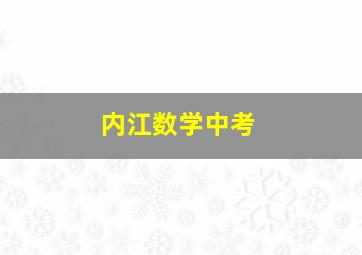 内江数学中考